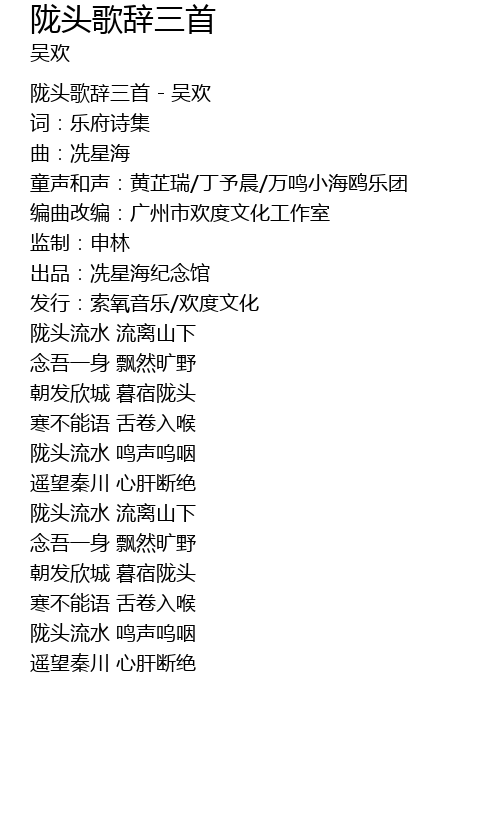 陇头歌辞三首
吴欢

陇头歌辞三首 - 吴欢
词：乐府诗集
曲：冼星海
童声和声：黄芷瑞/丁予晨/万鸣小海鸥乐团
编曲改编：广州市欢度文化工作室
监制：申林
出品：冼星海纪念馆
发行：索氧音乐/欢度文化
陇头流水 流离山下
念吾一身 飘然旷野
朝发欣城 暮宿陇头
寒不能语 舌卷入喉
陇头流水 鸣声呜咽
遥望秦川 心肝断绝
陇头流水 流离山下
念吾一身 飘然旷野
朝发欣城 暮宿陇头
寒不能语 舌卷入喉
陇头流水 鸣声呜咽
遥望秦川 心肝断绝